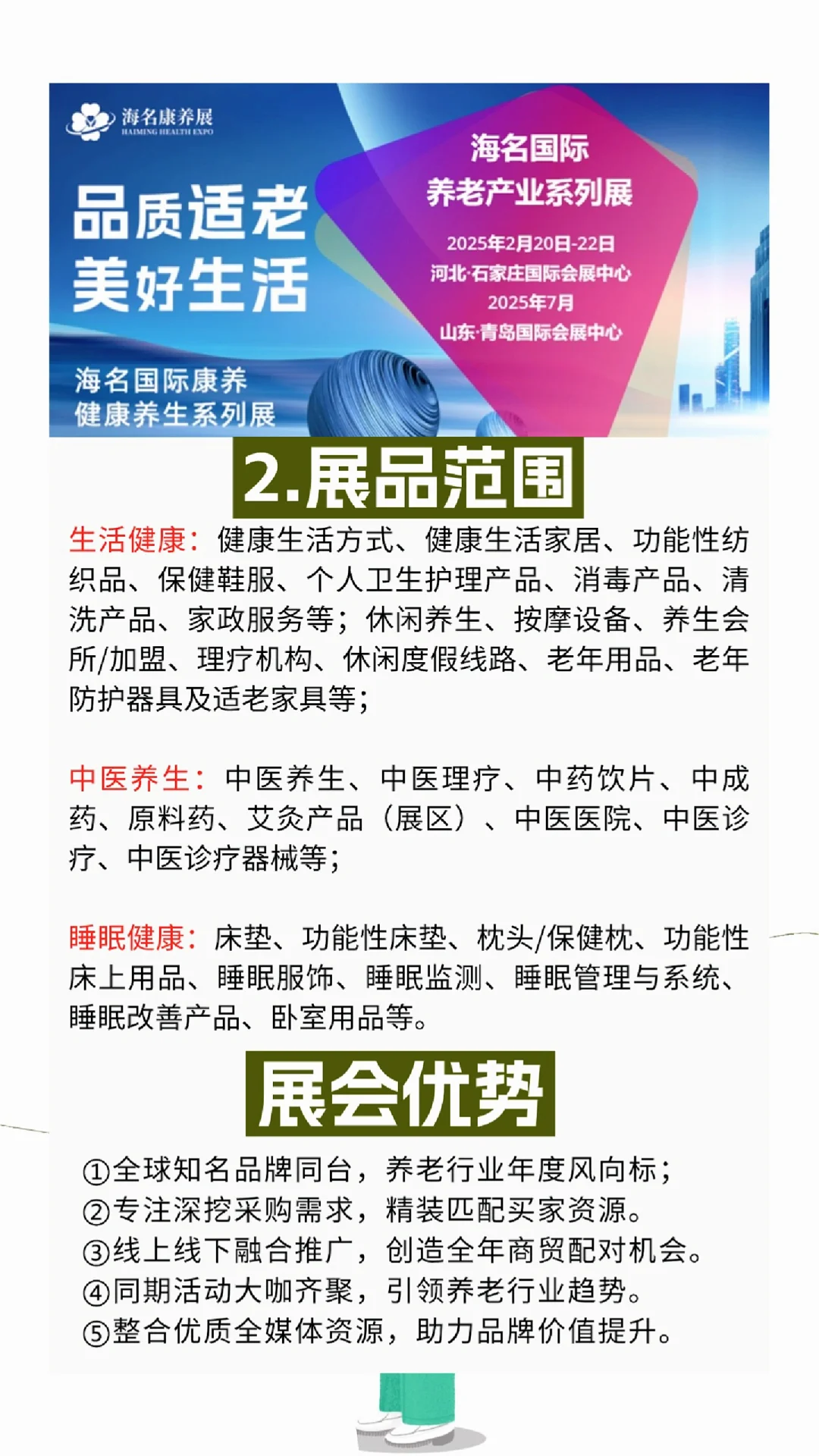 海名康养展
HAIMING HEALTH EXPO

品质适老
美好生活

海名国际康养
健康养生系列展

海名国际
养老产业系列展

2025年2月20日-22日
河北·石家庄国际会展中心
2025年7月
山东·青岛国际会展中心

2.展品范围

生活健康：健康生活方式、健康生活家居、功能性纺织品、保健鞋服、个人卫生护理产品、消毒产品、清洗产品、家政服务等；休闲养生、按摩设备、养生会所/加盟、理疗机构、休闲度假线路、老年用品、老年防护器具及适老家具等；

中医养生：中医养生、中医理疗、中药饮片、中成药、原料药、艾灸产品（展区）、中医医院、中医诊疗、中医诊疗器械等；

睡眠健康：床垫、功能性床垫、枕头/保健枕、功能性床上用品、睡眠服饰、睡眠监测、睡眠管理与系统、睡眠改善产品、卧室用品等。

展会优势

①全球知名品牌同台，养老行业年度风向标；
②专注深挖采购需求，精装匹配买家资源。
③线上线下融合推广，创造全年商贸配对机会。
④同期活动大咖齐聚，引领养老行业趋势。
⑤整合优质全媒体资源，助力品牌价值提升。